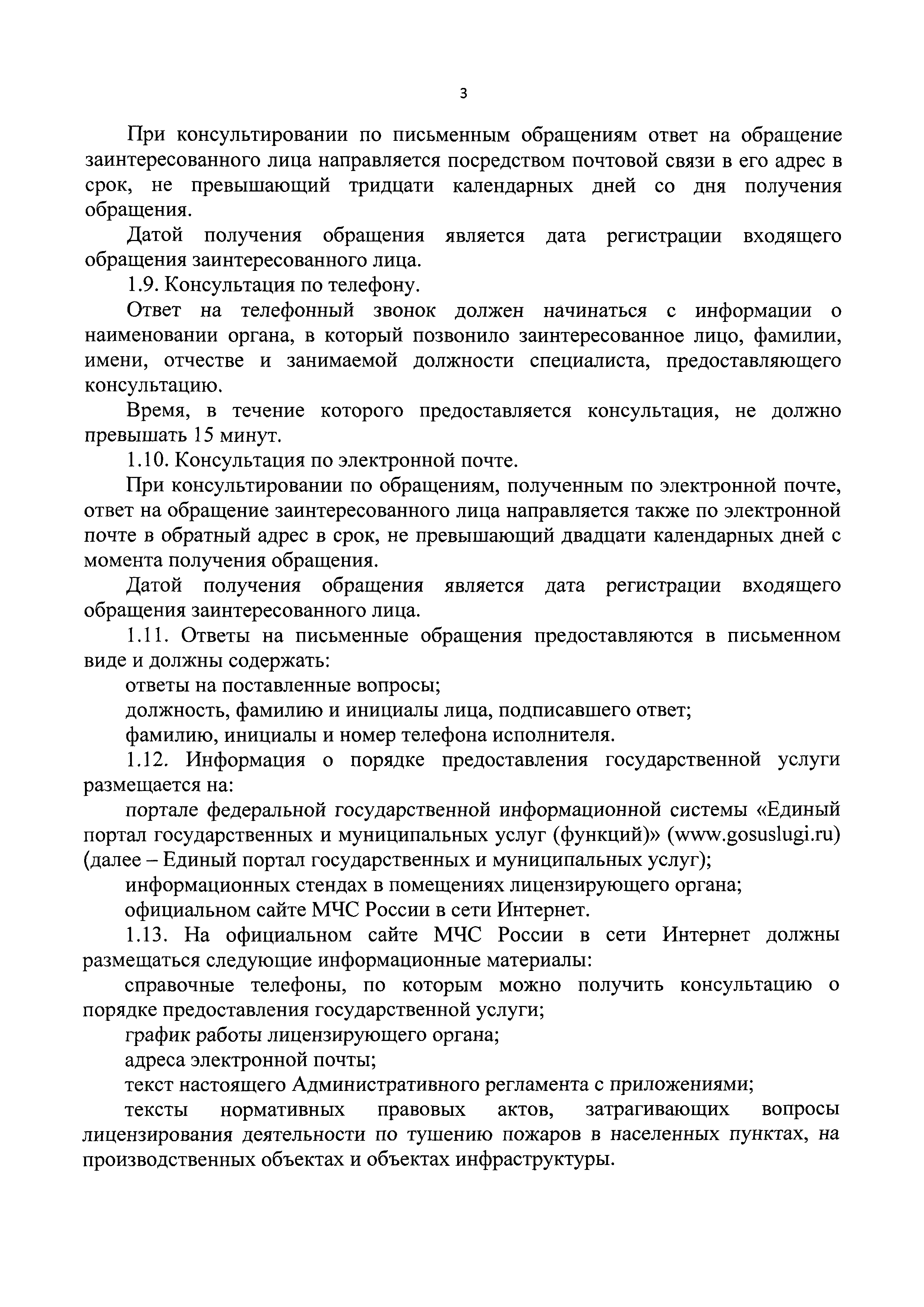 3

При консультировании по письменным обращениям ответ на обращение заинтересованного лица направляется посредством почтовой связи в его адрес в срок, не превышающий тридцати календарных дней со дня получения обращения.

Датой получения обращения является дата регистрации входящего обращения заинтересованного лица.

1.9. Консультация по телефону.

Ответ на телефонный звонок должен начинаться с информации о наименовании органа, в который позвонило заинтересованное лицо, фамилии, имени, отчестве и занимаемой должности специалиста, предоставляющего консультацию.

Время, в течение которого предоставляется консультация, не должно превышать 15 минут.

1.10. Консультация по электронной почте.

При консультировании по обращениям, полученным по электронной почте, ответ на обращение заинтересованного лица направляется также по электронной почте в обратный адрес в срок, не превышающий двадцати календарных дней с момента получения обращения.

Датой получения обращения является дата регистрации входящего обращения заинтересованного лица.

1.11. Ответы на письменные обращения предоставляются в письменном виде и должны содержать:

ответы на поставленные вопросы;

должность, фамилию и инициалы лица, подписавшего ответ;

фамилию, инициалы и номер телефона исполнителя.

1.12. Информация о порядке предоставления государственной услуги размещается на:

портале федеральной государственной информационной системы «Единый портал государственных и муниципальных услуг (функций)» (www.gosuslugi.ru) (далее – Единый портал государственных и муниципальных услуг);

информационных стендах в помещениях лицензирующего органа;

официальном сайте МЧС России в сети Интернет.

1.13. На официальном сайте МЧС России в сети Интернет должны размещаться следующие информационные материалы:

справочные телефоны, по которым можно получить консультацию о порядке предоставления государственной услуги;

график работы лицензирующего органа;

адреса электронной почты;

текст настоящего Административного регламента с приложениями;

тексты нормативных правовых актов, затрагивающих вопросы лицензирования деятельности по тушению пожаров в населенных пунктах, на производственных объектах и объектах инфраструктуры.